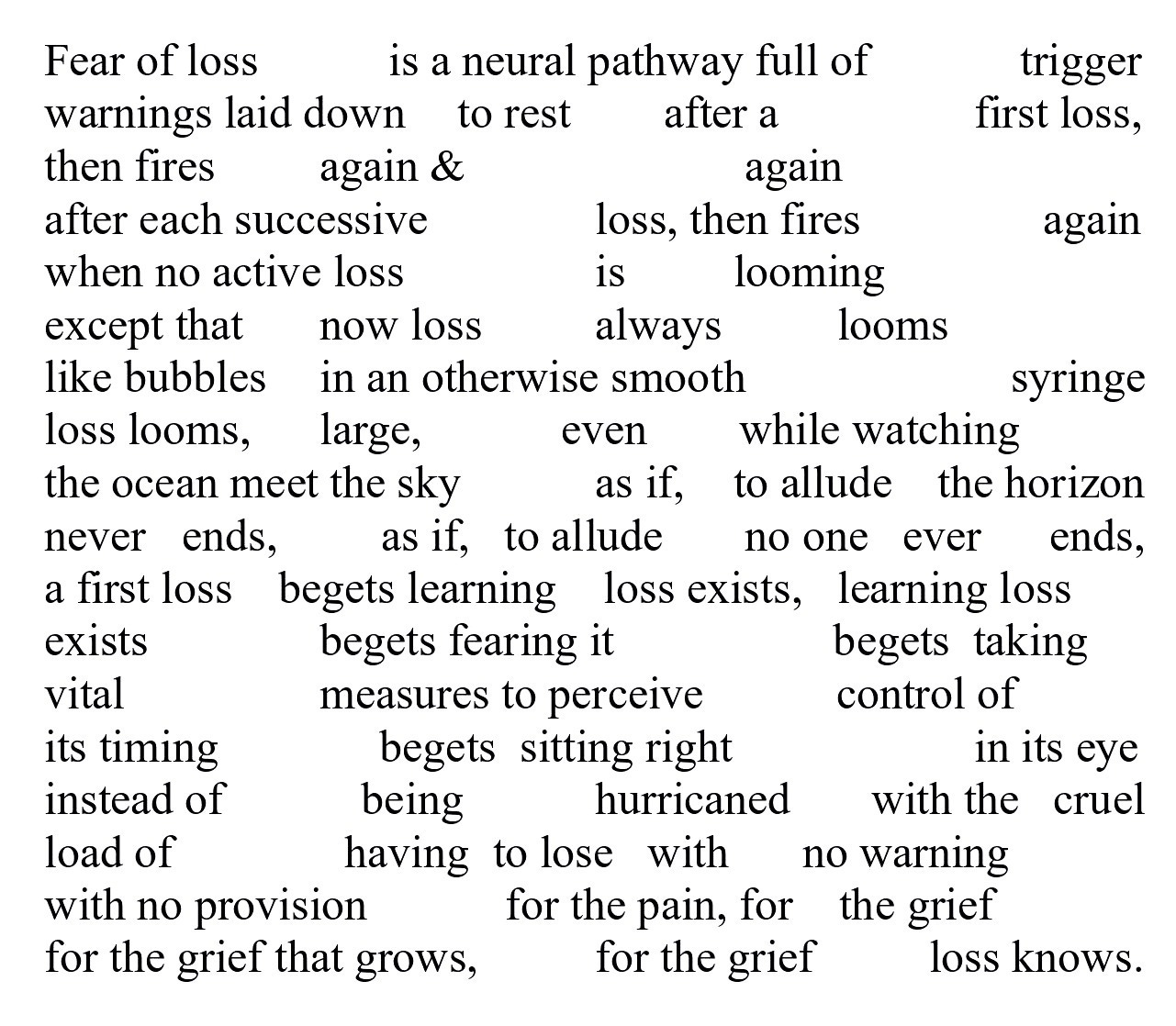 Fear of loss is a neural pathway full of trigger
warnings laid down to rest after a first loss,
then fires again & again
after each successive loss, then fires again
when no active loss is looming
except that now loss always looms
like bubbles in an otherwise smooth syringe
loss looms, large, even while watching
the ocean meet the sky as if, to allude the horizon
never ends, as if, to allude no one ever ends,
a first loss begets learning loss exists, learning loss
exists begets fearing it begets taking
vital measures to perceive control of
its timing begets sitting right in its eye
instead of being hurricaned with the cruel
load of having to lose with no warning
with no provision for the pain, for the grief
for the grief that grows, for the grief loss knows.